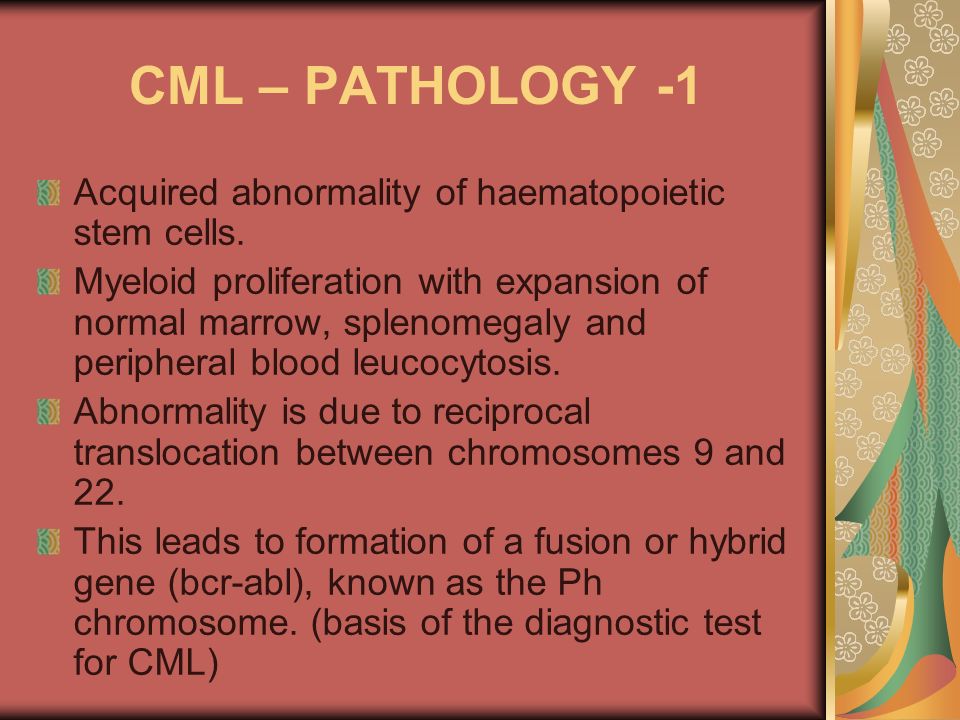 CML – PATHOLOGY -1

Acquired abnormality of haematopoietic stem cells.

Myeloid proliferation with expansion of normal marrow, splenomegaly and peripheral blood leucocytosis.

Abnormality is due to reciprocal translocation between chromosomes 9 and 22.

This leads to formation of a fusion or hybrid gene (bcr-abl), known as the Ph chromosome. (basis of the diagnostic test for CML)